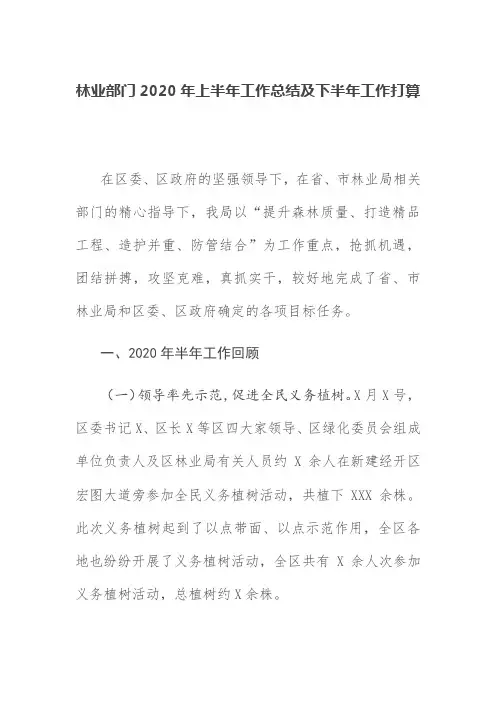 林业部门 2020 年上半年工作总结及下半年工作打算

在区委、区政府的坚强领导下，在省、市林业局相关部门的精心指导下，我局以“提升森林质量、打造精品工程、造护并重、防管结合”为工作重点，抢抓机遇，团结拼搏，攻坚克难，真抓实干，较好地完成了省、市林业局和区委、区政府确定的各项目标任务。

一、2020 年半年工作回顾

（一）领导率先示范，促进全民义务植树。X 月 X 号，区委书记 X、区长 X 等区四大家领导、区绿化委员会组成单位负责人及区林业局有关人员约 X 余人在新建经开区宏图大道旁参加全民义务植树活动，共植下 XXX 余株。此次义务植树起到了以点带面、以点示范作用，全区各地也纷纷开展了义务植树活动，全区共有 X 余人次参加义务植树活动，总植树约 X 余株。